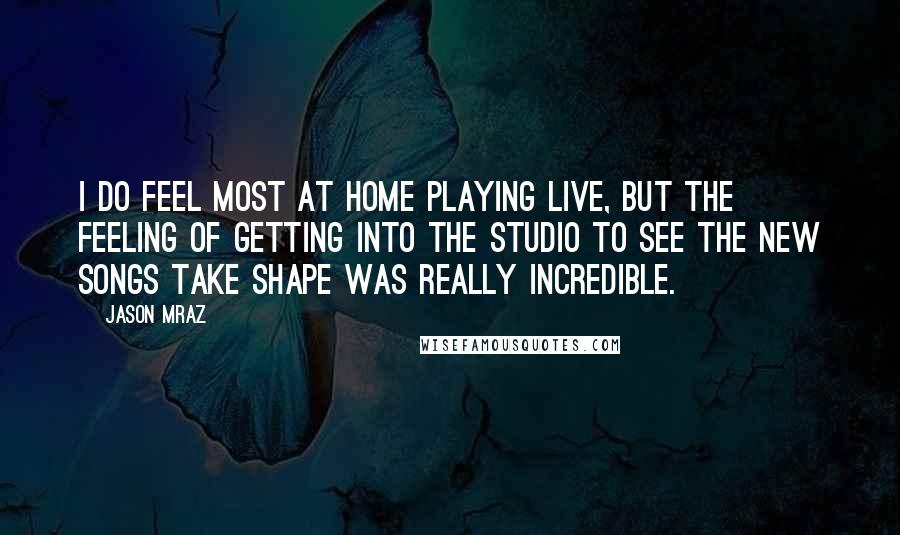 I DO FEEL MOST AT HOME PLAYING LIVE, BUT THE FEELING OF GETTING INTO THE STUDIO TO SEE THE NEW SONGS TAKE SHAPE WAS REALLY INCREDIBLE.

JASON MRAZ

WISEFAMOUSQUOTES.COM